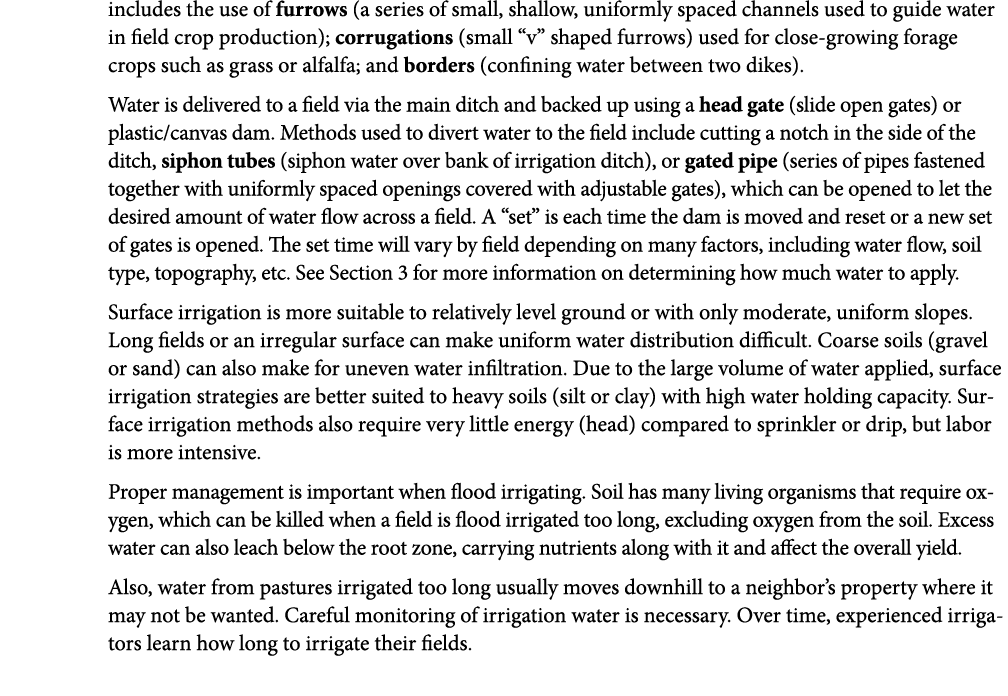 includes the use of furrows (a series of small, shallow, uniformly spaced channels used to guide water in field crop production); corrugations (small “v” shaped furrows) used for close-growing forage crops such as grass or alfalfa; and borders (confining water between two dikes).

Water is delivered to a field via the main ditch and backed up using a head gate (slide open gates) or plastic/canvas dam. Methods used to divert water to the field include cutting a notch in the side of the ditch, siphon tubes (siphon water over bank of irrigation ditch), or gated pipe (series of pipes fastened together with uniformly spaced openings covered with adjustable gates), which can be opened to let the desired amount of water flow across a field. A “set” is each time the dam is moved and reset or a new set of gates is opened. The set time will vary by field depending on many factors, including water flow, soil type, topography, etc. See Section 3 for more information on determining how much water to apply.

Surface irrigation is more suitable to relatively level ground or with only moderate, uniform slopes. Long fields or an irregular surface can make uniform water distribution difficult. Coarse soils (gravel or sand) can also make for uneven water infiltration. Due to the large volume of water applied, surface irrigation strategies are better suited to heavy soils (silt or clay) with high water holding capacity. Surface irrigation methods also require very little energy (head) compared to sprinkler or drip, but labor is more intensive.

Proper management is important when flood irrigating. Soil has many living organisms that require oxygen, which can be killed when a field is flood irrigated too long, excluding oxygen from the soil. Excess water can also leach below the root zone, carrying nutrients along with it and affect the overall yield.

Also, water from pastures irrigated too long usually moves downhill to a neighbor’s property where it may not be wanted. Careful monitoring of irrigation water is necessary. Over time, experienced irrigators learn how long to irrigate their fields.